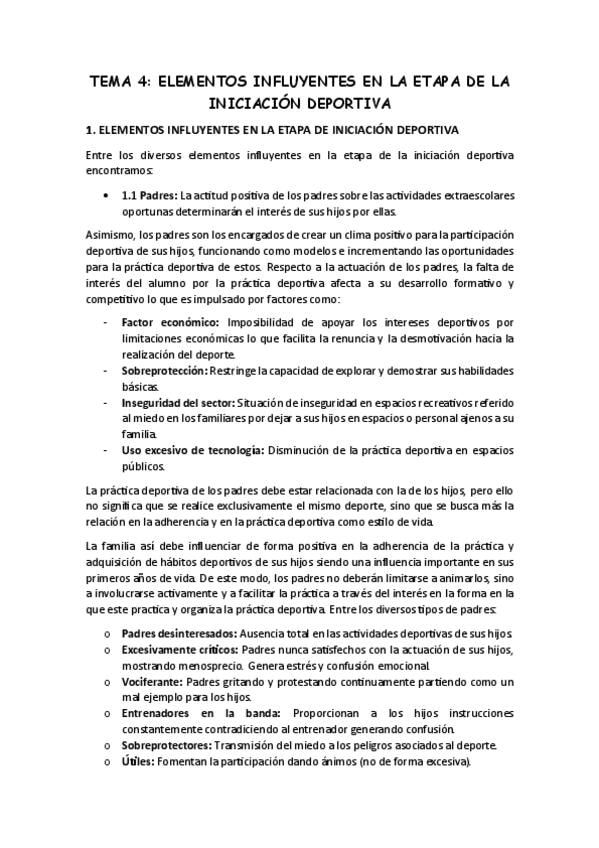 TEMA 4: ELEMENTOS INFLUYENTES EN LA ETAPA DE LA INICIACIÓN DEPORTIVA

1. ELEMENTOS INFLUYENTES EN LA ETAPA DE INICIACIÓN DEPORTIVA

Entre los diversos elementos influyentes en la etapa de la iniciación deportiva encontramos:

• 1.1 Padres: La actitud positiva de los padres sobre las actividades extraescolares oportunas determinarán el interés de sus hijos por ellas.

Asimismo, los padres son los encargados de crear un clima positivo para la participación deportiva de sus hijos, funcionando como modelos e incrementando las oportunidades para la práctica deportiva de estos. Respecto a la actuación de los padres, la falta de interés del alumno por la práctica deportiva afecta a su desarrollo formativo y competitivo lo que es impulsado por factores como:

- Factor económico: Imposibilidad de apoyar los intereses deportivos por limitaciones económicas lo que facilita la renuncia y la desmotivación hacia la realización del deporte.
- Sobreprotección: Restringe la capacidad de explorar y demostrar sus habilidades básicas.
- Inseguridad del sector: Situación de inseguridad en espacios recreativos referido al miedo en los familiares por dejar a sus hijos en espacios o personal ajenos a su familia.
- Uso excesivo de tecnología: Disminución de la práctica deportiva en espacios públicos.

La práctica deportiva de los padres debe estar relacionada con la de los hijos, pero ello no significa que se realice exclusivamente el mismo deporte, sino que se busca más la relación en la adherencia y en la práctica deportiva como estilo de vida.

La familia así debe influenciar de forma positiva en la adherencia de la práctica y adquisición de hábitos deportivos de sus hijos siendo una influencia importante en sus primeros años de vida. De este modo, los padres no deberán limitarse a animarlos, sino a involucrarse activamente y a facilitar la práctica a través del interés en la forma en la que este practica y organiza la práctica deportiva. Entre los diversos tipos de padres:

o Padres desinteresados: Ausencia total en las actividades deportivas de sus hijos.
o Excesivamente críticos: Padres nunca satisfechos con la actuación de sus hijos, mostrando menosprecio. Genera estrés y confusión emocional.
o Vociferante: Padres gritando y protestando continuamente partiendo como un mal ejemplo para los hijos.
o Entrenadores en la banda: Proporcionan a los hijos instrucciones constantemente contradiciendo al entrenador generando confusión.
o Sobreprotectores: Transmisión del miedo a los peligros asociados al deporte.
o Útiles: Fomentan la participación dando ánimos (no de forma excesiva).